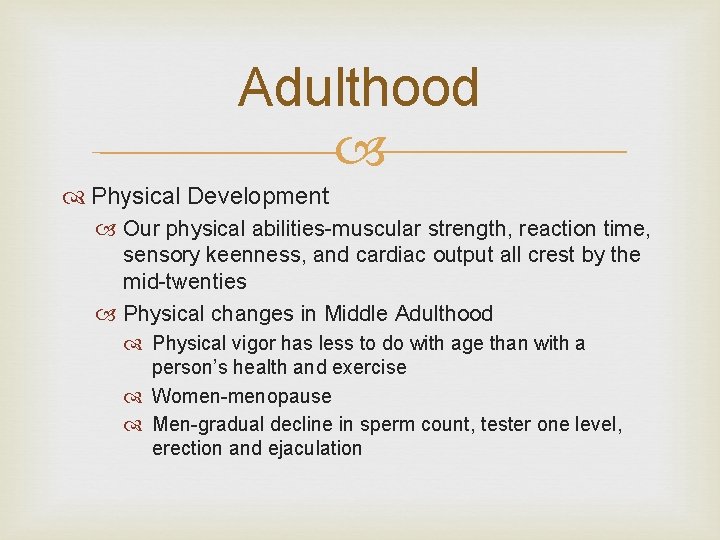 Adulthood

Physical Development

Our physical abilities-muscular strength, reaction time, sensory keenness, and cardiac output all crest by the mid-twenties

Physical changes in Middle Adulthood

Physical vigor has less to do with age than with a person's health and exercise

Women-menopause

Men-gradual decline in sperm count, tester one level, erection and ejaculation